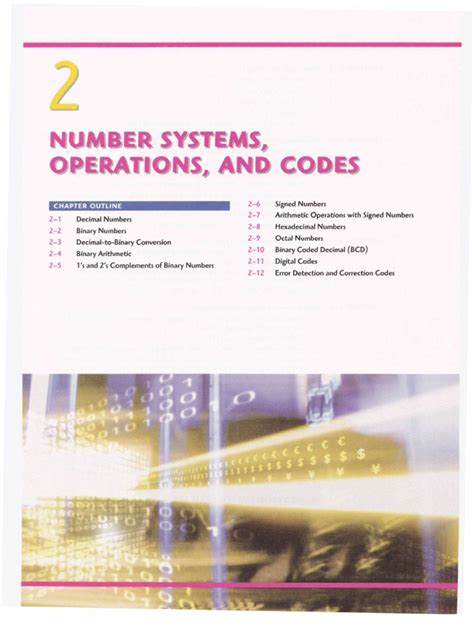 2

NUMBER SYSTEMS, OPERATIONS, AND CODES

CHAPTER OUTLINE

2–1 Decimal Numbers
2–2 Binary Numbers
2–3 Decimal-to-Binary Conversion
2–4 Binary Arithmetic
2–5 1's and 2's Complements of Binary Numbers
2–6 Signed Numbers
2–7 Arithmetic Operations with Signed Numbers
2–8 Hexadecimal Numbers
2–9 Octal Numbers
2–10 Binary Coded Decimal (BCD)
2–11 Digital Codes
2–12 Error Detection and Correction Codes